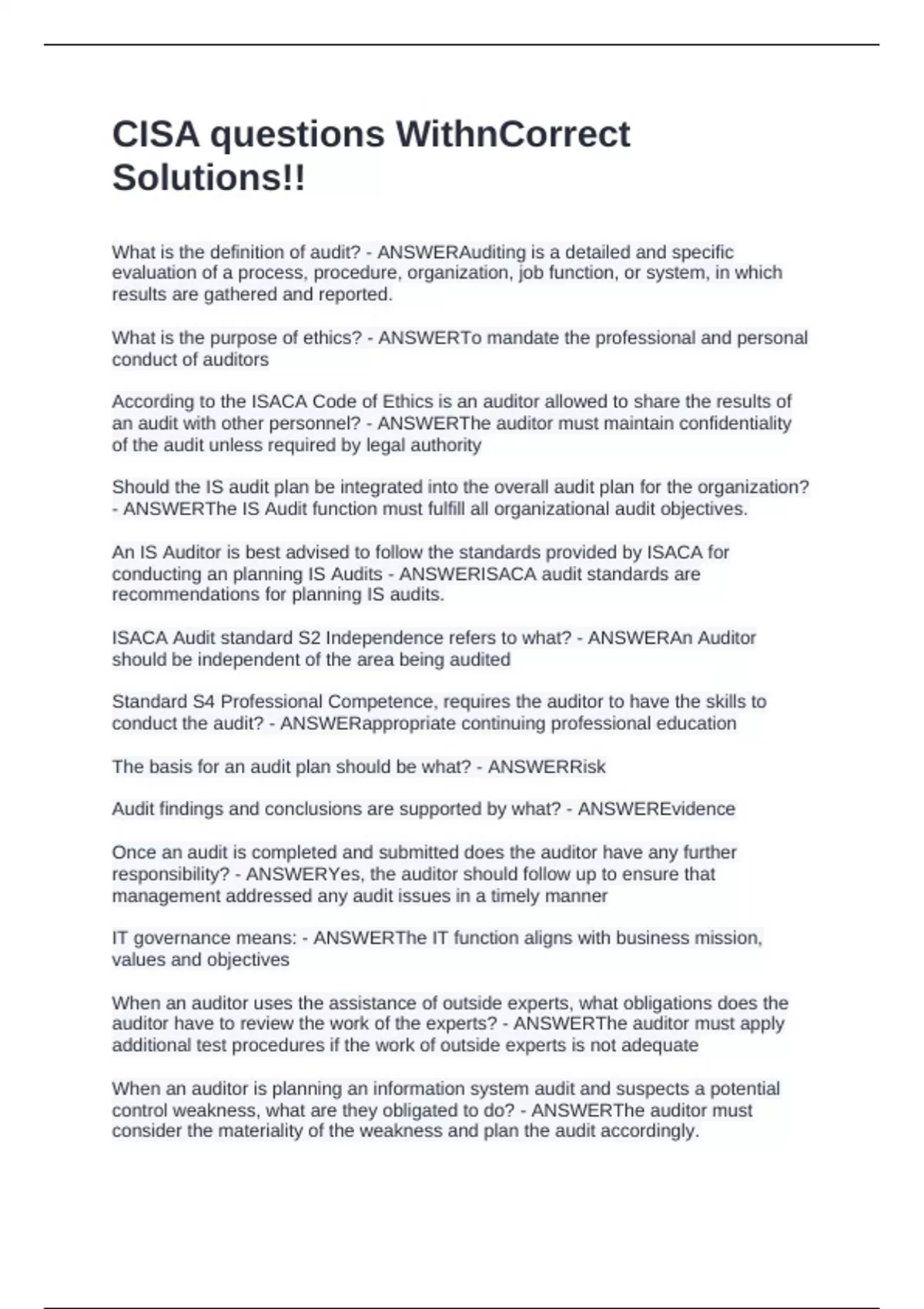 CISA questions WithnCorrect Solutions!!

What is the definition of audit? - ANSWERAuditing is a detailed and specific evaluation of a process, procedure, organization, job function, or system, in which results are gathered and reported.

What is the purpose of ethics? - ANSWERTo mandate the professional and personal conduct of auditors

According to the ISACA Code of Ethics is an auditor allowed to share the results of an audit with other personnel? - ANSWERThe auditor must maintain confidentiality of the audit unless required by legal authority

Should the IS audit plan be integrated into the overall audit plan for the organization? - ANSWERThe IS Audit function must fulfill all organizational audit objectives.

An IS Auditor is best advised to follow the standards provided by ISACA for conducting an planning IS Audits - ANSWERISACA audit standards are recommendations for planning IS audits.

ISACA Audit standard S2 Independence refers to what? - ANSWERAn Auditor should be independent of the area being audited

Standard S4 Professional Competence, requires the auditor to have the skills to conduct the audit? - ANSWERappropriate continuing professional education

The basis for an audit plan should be what? - ANSWERRisk

Audit findings and conclusions are supported by what? - ANSWEREvidence

Once an audit is completed and submitted does the auditor have any further responsibility? - ANSWERYes, the auditor should follow up to ensure that management addressed any audit issues in a timely manner

IT governance means: - ANSWERThe IT function aligns with business mission, values and objectives

When an auditor uses the assistance of outside experts, what obligations does the auditor have to review the work of the experts? - ANSWERThe auditor must apply additional test procedures if the work of outside experts is not adequate

When an auditor is planning an information system audit and suspects a potential control weakness, what are they obligated to do? - ANSWERThe auditor must consider the materiality of the weakness and plan the audit accordingly.